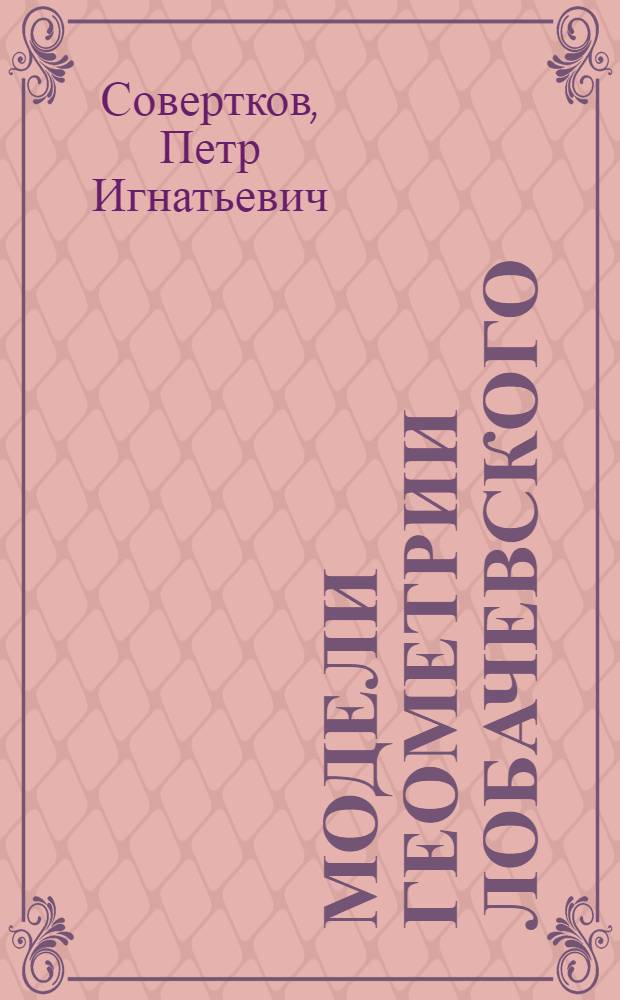 Совертков, Петр Игнатьевич

МОДЕЛИ ГЕОМЕТРИИ ЛОБАЧЕВСКОГО